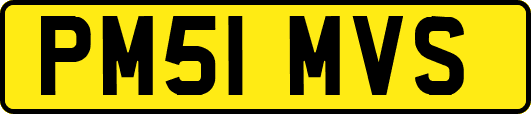 PM51 MVS